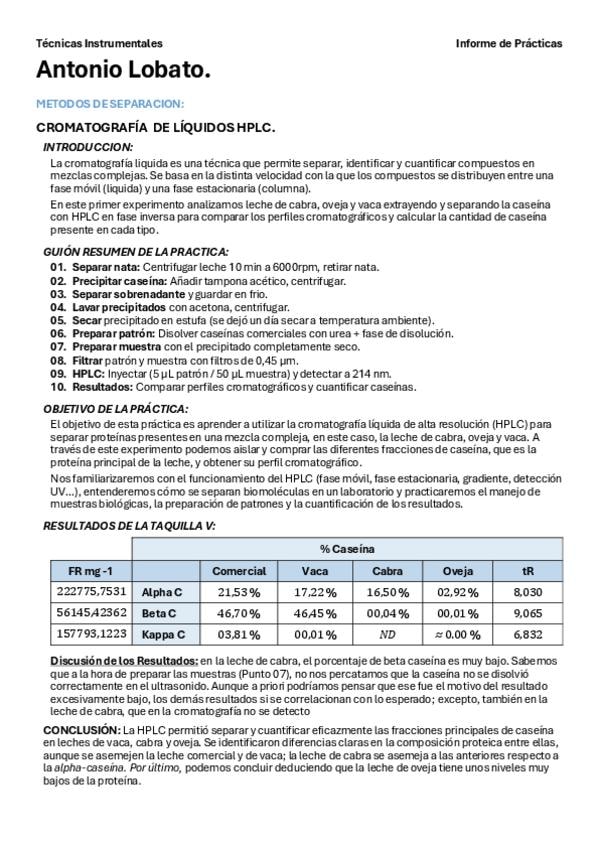 Técnicas Instrumentales

Informe de Prácticas

Antonio Lobato.

METODOS DE SEPARACION:

CROMATOGRAFÍA DE LÍQUIDOS HPLC.

INTRODUCCION:

La cromatografía liquida es una técnica que permite separar, identificar y cuantificar compuestos en mezclas complejas. Se basa en la distinta velocidad con la que los compuestos se distribuyen entre una fase móvil (liquida) y una fase estacionaria (columna).

En este primer experimento analizamos leche de cabra, oveja y vaca extrayendo y separando la caseína con HPLC en fase inversa para comparar los perfiles cromatográficos y calcular la cantidad de caseína presente en cada tipo.

GUIÓN RESUMEN DE LA PRACTICA:

01. Separar nata: Centrifugar leche 10 min a 6000rpm, retirar nata.
02. Precipitar caseína: Añadir tampona acético, centrifugar.
03. Separar sobrenadante y guardar en frio.
04. Lavar precipitados con acetona, centrifugar.
05. Secar precipitado en estufa (se dejó un día secar a temperatura ambiente).
06. Preparar patrón: Disolver caseínas comerciales con urea + fase de disolución.
07. Preparar muestra con el precipitado completamente seco.
08. Filtrar patrón y muestra con filtros de 0,45 µm.
09. HPLC: Inyectar (5 µL patrón / 50 µL muestra) y detectar a 214 nm.
10. Resultados: Comparar perfiles cromatográficos y cuantificar caseínas.

OBJETIVO DE LA PRÁCTICA:

El objetivo de esta práctica es aprender a utilizar la cromatografía líquida de alta resolución (HPLC) para separar proteínas presentes en una mezcla compleja, en este caso, la leche de cabra, oveja y vaca. A través de este experimento podemos aislar y comprar las diferentes fracciones de caseína, que es la proteína principal de la leche, y obtener su perfil cromatográfico.

Nos familiarizaremos con el funcionamiento del HPLC (fase móvil, fase estacionaria, gradiente, detección UV…), entenderemos cómo se separan biomoléculas en un laboratorio y practicaremos el manejo de muestras biológicas, la preparación de patrones y la cuantificación de los resultados.

RESULTADOS DE LA TAQUILLA V:

| | | % Caseína | | | | |
|---|---|---|---|---|---|---|
| FR mg -1 | | Comercial | Vaca | Cabra | Oveja | tR |
| 222775,7531 | Alpha C | 21,53 % | 17,22 % | 16,50 % | 02,92 % | 8,030 |
| 56145,42362 | Beta C | 46,70 % | 46,45 % | 00,04 % | 00,01 % | 9,065 |
| 157793,1223 | Kappa C | 03,81 % | 00,01 % | ND | ≈ 0.00 % | 6,832 |

Discusión de los Resultados: en la leche de cabra, el porcentaje de beta caseína es muy bajo. Sabemos que a la hora de preparar las muestras (Punto 07), no nos percatamos que la caseína no se disolvió correctamente en el ultrasonido. Aunque a priori podríamos pensar que ese fue el motivo del resultado excesivamente bajo, los demás resultados si se correlacionan con lo esperado; excepto, también en la leche de cabra, que en la cromatografía no se detecto

CONCLUSIÓN: La HPLC permitió separar y cuantificar eficazmente las fracciones principales de caseína en leches de vaca, cabra y oveja. Se identificaron diferencias claras en la composición proteica entre ellas, aunque se asemejen la leche comercial y de vaca; la leche de cabra se asemeja a las anteriores respecto a la alpha-caseína. Por último, podemos concluir deduciendo que la leche de oveja tiene unos niveles muy bajos de la proteína.